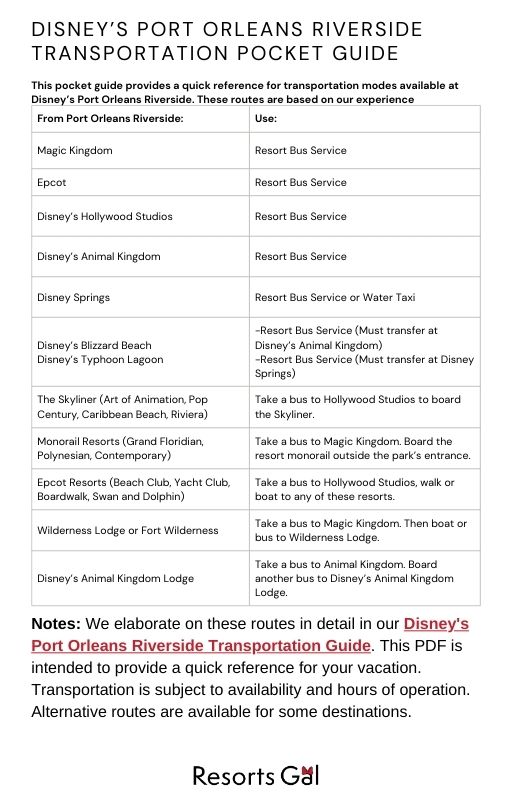 DISNEY'S PORT ORLEANS RIVERSIDE TRANSPORTATION POCKET GUIDE

This pocket guide provides a quick reference for transportation modes available at Disney's Port Orleans Riverside. These routes are based on our experience

| From Port Orleans Riverside: | Use: |
|---|---|
| Magic Kingdom | Resort Bus Service |
| Epcot | Resort Bus Service |
| Disney's Hollywood Studios | Resort Bus Service |
| Disney's Animal Kingdom | Resort Bus Service |
| Disney Springs | Resort Bus Service or Water Taxi |
| Disney's Blizzard Beach Disney's Typhoon Lagoon | -Resort Bus Service (Must transfer at Disney's Animal Kingdom) -Resort Bus Service (Must transfer at Disney Springs) |
| The Skyliner (Art of Animation, Pop Century, Caribbean Beach, Riviera) | Take a bus to Hollywood Studios to board the Skyliner. |
| Monorail Resorts (Grand Floridian, Polynesian, Contemporary) | Take a bus to Magic Kingdom. Board the resort monorail outside the park's entrance. |
| Epcot Resorts (Beach Club, Yacht Club, Boardwalk, Swan and Dolphin) | Take a bus to Hollywood Studios, walk or boat to any of these resorts. |
| Wilderness Lodge or Fort Wilderness | Take a bus to Magic Kingdom. Then boat or bus to Wilderness Lodge. |
| Disney's Animal Kingdom Lodge | Take a bus to Animal Kingdom. Board another bus to Disney's Animal Kingdom Lodge. |

Notes: We elaborate on these routes in detail in our Disney's Port Orleans Riverside Transportation Guide. This PDF is intended to provide a quick reference for your vacation. Transportation is subject to availability and hours of operation. Alternative routes are available for some destinations.

Resorts Gal